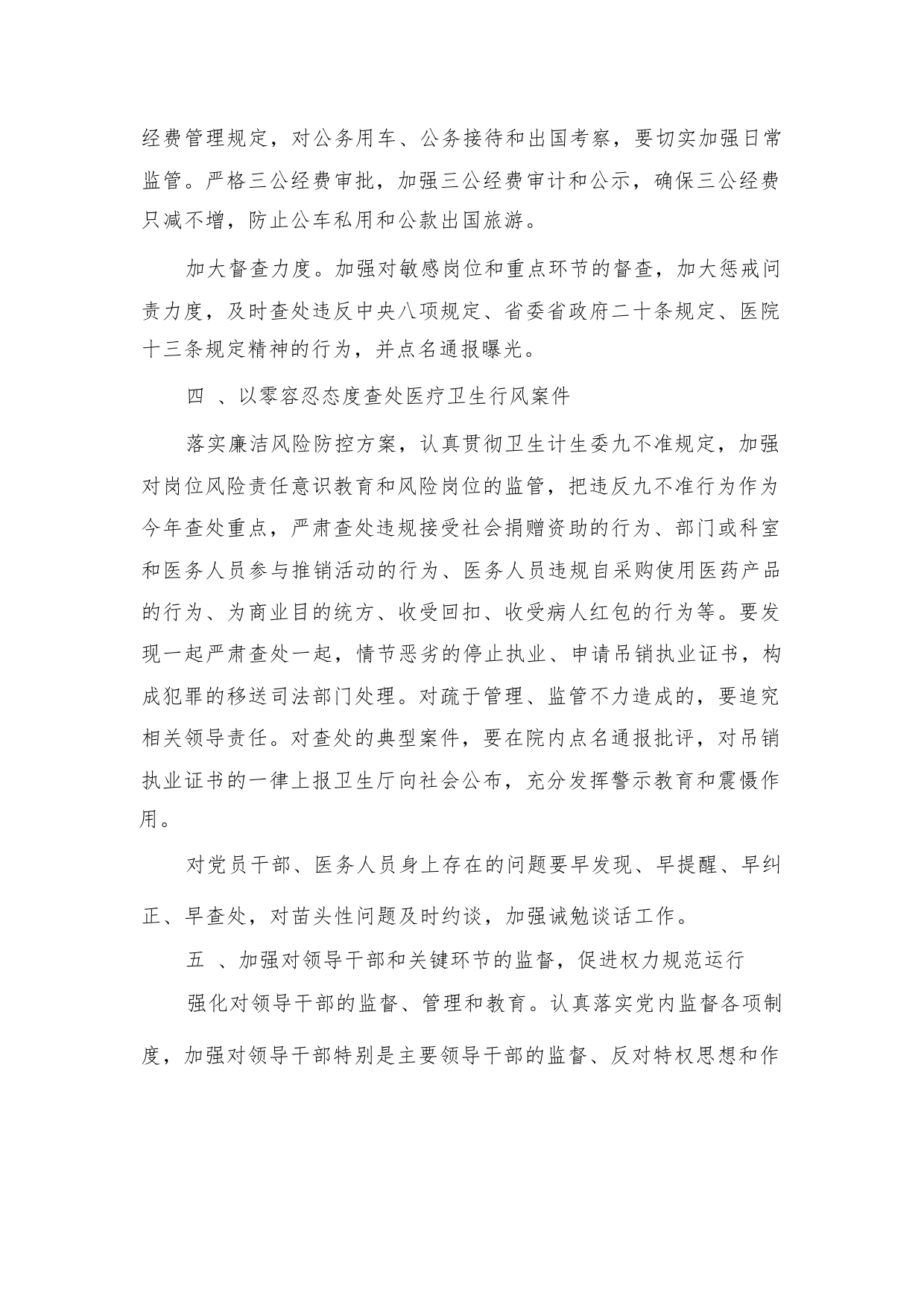 经费管理规定，对公务用车、公务接待和出国考察，要切实加强日常监管。严格三公经费审批，加强三公经费审计和公示，确保三公经费只减不增，防止公车私用和公款出国旅游。

加大督查力度。加强对敏感岗位和重点环节的督查，加大惩戒问责力度，及时查处违反中央八项规定、省委省政府二十条规定、医院十三条规定精神的行为，并点名通报曝光。

四 、以零容忍态度查处医疗卫生行风案件

落实廉洁风险防控方案，认真贯彻卫生计生委九不准规定，加强对岗位风险责任意识教育和风险岗位的监管，把违反九不准行为作为今年查处重点，严肃查处违规接受社会捐赠资助的行为、部门或科室和医务人员参与推销活动的行为、医务人员违规自采购使用医药产品的行为、为商业目的统方、收受回扣、收受病人红包的行为等。要发现一起严肃查处一起，情节恶劣的停止执业、申请吊销执业证书，构成犯罪的移送司法部门处理。对疏于管理、监管不力造成的，要追究相关领导责任。对查处的典型案件，要在院内点名通报批评，对吊销执业证书的一律上报卫生厅向社会公布，充分发挥警示教育和震慑作用。

对党员干部、医务人员身上存在的问题要早发现、早提醒、早纠正、早查处，对苗头性问题及时约谈，加强诫勉谈话工作。

五 、加强对领导干部和关键环节的监督，促进权力规范运行

强化对领导干部的监督、管理和教育。认真落实党内监督各项制度，加强对领导干部特别是主要领导干部的监督、反对特权思想和作